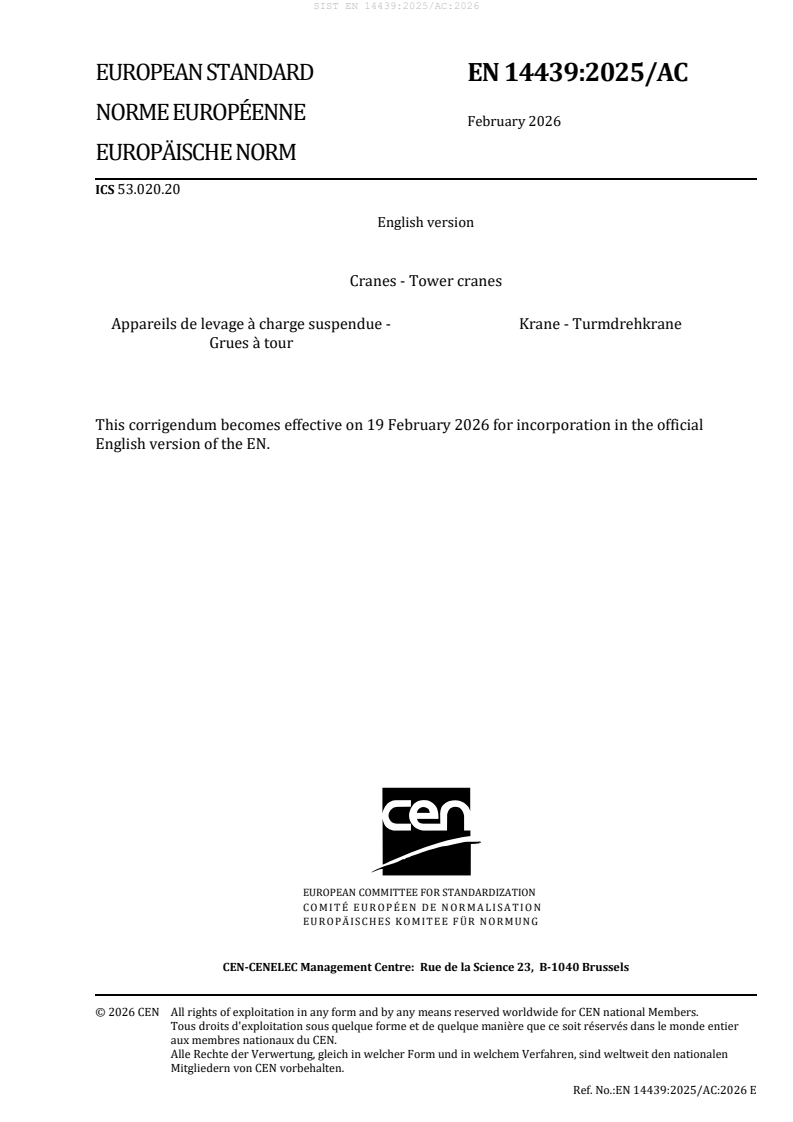 SIST EN 14439:2025/AC:2026

EUROPEAN STANDARD
NORME EUROPÉENNE
EUROPÄISCHE NORM

EN 14439:2025/AC

February 2026

ICS 53.020.20

English version

Cranes - Tower cranes

Appareils de levage à charge suspendue - Grues à tour

Krane - Turmdrehkrane

This corrigendum becomes effective on 19 February 2026 for incorporation in the official English version of the EN.

cen

EUROPEAN COMMITTEE FOR STANDARDIZATION
COMITÉ EUROPÉEN DE NORMALISATION
EUROPÄISCHES KOMITEE FÜR NORMUNG

CEN-CENELEC Management Centre: Rue de la Science 23, B-1040 Brussels

© 2026 CEN All rights of exploitation in any form and by any means reserved worldwide for CEN national Members.
Tous droits d'exploitation sous quelque forme et de quelque manière que ce soit réservés dans le monde entier aux membres nationaux du CEN.
Alle Rechte der Verwertung, gleich in welcher Form und in welchem Verfahren, sind weltweit den nationalen Mitgliedern von CEN vorbehalten.

Ref. No.:EN 14439:2025/AC:2026 E